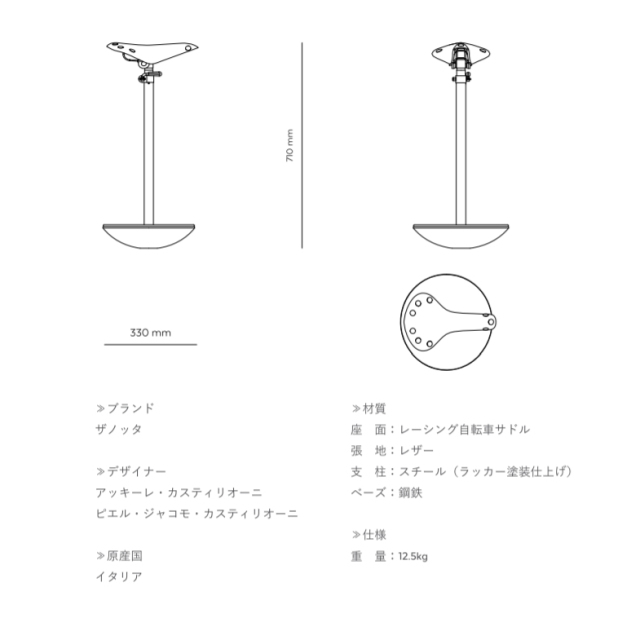 710 mm

330 mm

≫ブランド
ザノッタ

≫デザイナー
アッキーレ・カスティリオーニ
ピエル・ジャコモ・カスティリオーニ

≫原産国
イタリア

≫材質
座　面：レーシング自転車サドル
張　地：レザー
支　柱：スチール（ラッカー塗装仕上げ）
ベース：鋼鉄

≫仕様
重　量：12.5kg